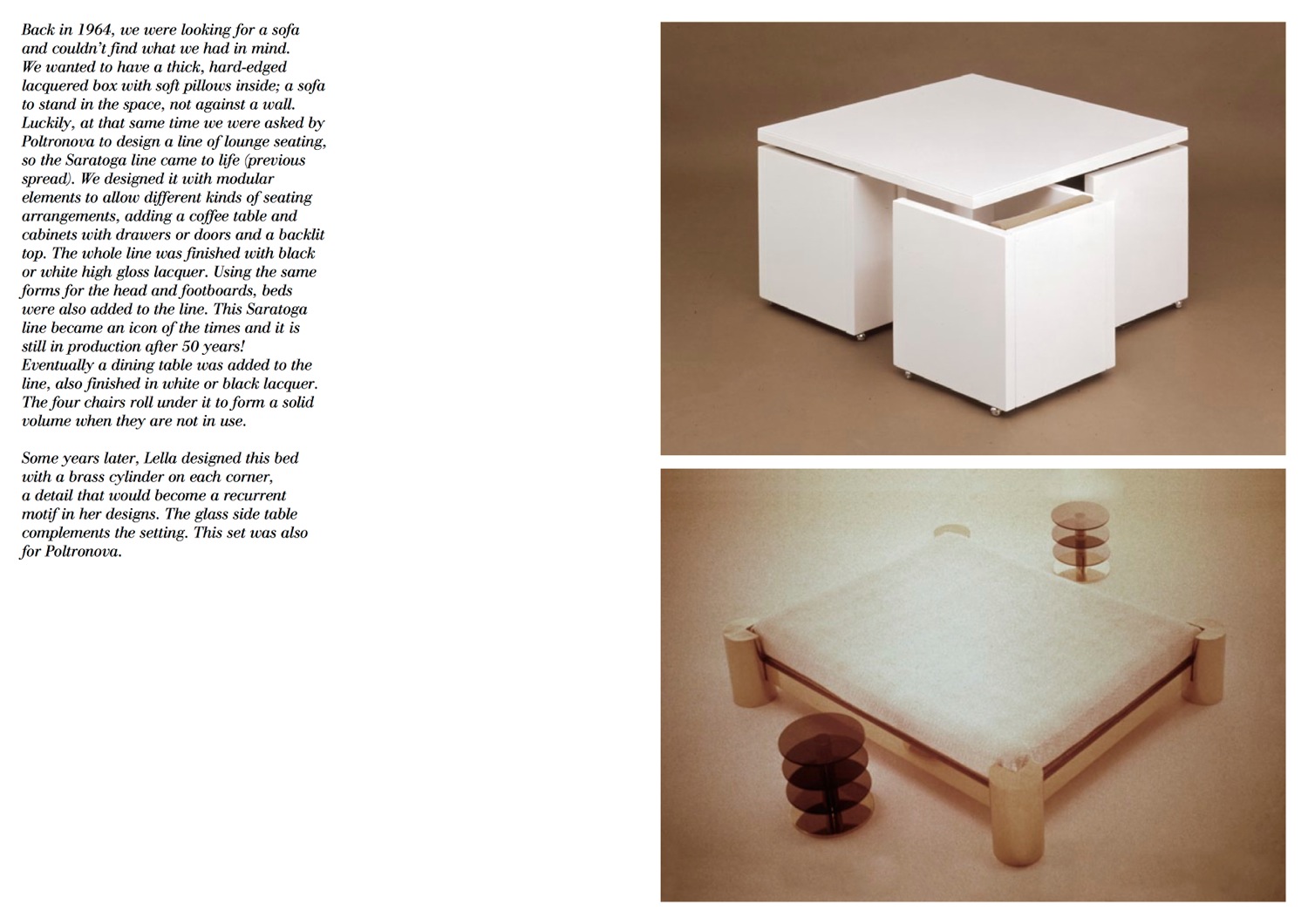 Back in 1964, we were looking for a sofa and couldn't find what we had in mind. We wanted to have a thick, hard-edged lacquered box with soft pillows inside; a sofa to stand in the space, not against a wall. Luckily, at that same time we were asked by Poltronova to design a line of lounge seating, so the Saratoga line came to life (previous spread). We designed it with modular elements to allow different kinds of seating arrangements, adding a coffee table and cabinets with drawers or doors and a backlit top. The whole line was finished with black or white high gloss lacquer. Using the same forms for the head and footboards, beds were also added to the line. This Saratoga line became an icon of the times and it is still in production after 50 years! Eventually a dining table was added to the line, also finished in white or black lacquer. The four chairs roll under it to form a solid volume when they are not in use.

Some years later, Lella designed this bed with a brass cylinder on each corner, a detail that would become a recurrent motif in her designs. The glass side table complements the setting. This set was also for Poltronova.